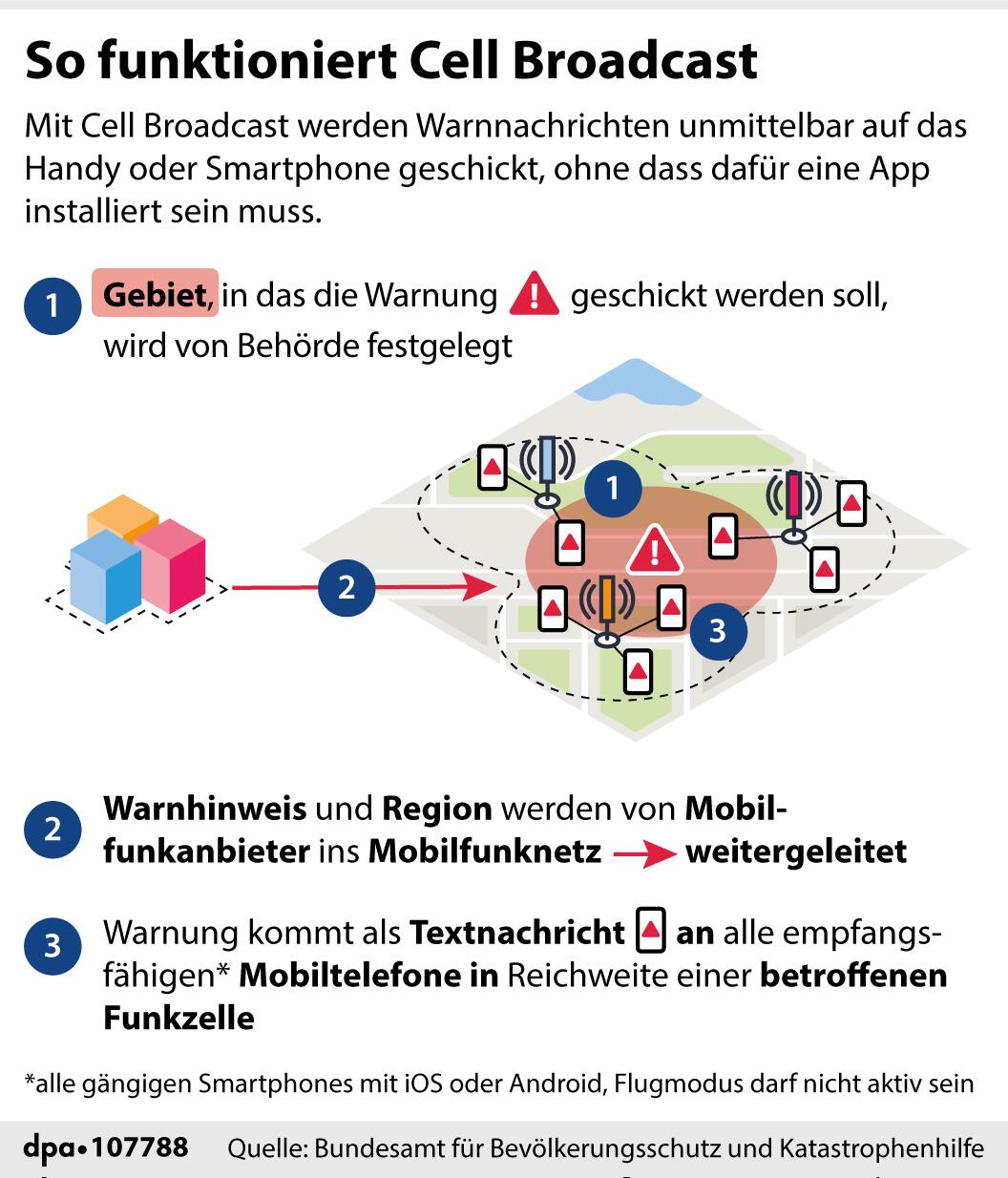 So funktioniert Cell Broadcast

Mit Cell Broadcast werden Warnnachrichten unmittelbar auf das Handy oder Smartphone geschickt, ohne dass dafür eine App installiert sein muss.

1 Gebiet, in das die Warnung geschickt werden soll, wird von Behörde festgelegt

1

2

3

2 Warnhinweis und Region werden von Mobilfunkanbieter ins Mobilfunknetz weitergeleitet

3 Warnung kommt als Textnachricht an alle empfangsfähigen* Mobiltelefone in Reichweite einer betroffenen Funkzelle

*alle gängigen Smartphones mit iOS oder Android, Flugmodus darf nicht aktiv sein

dpa•107788 Quelle: Bundesamt für Bevölkerungsschutz und Katastrophenhilfe